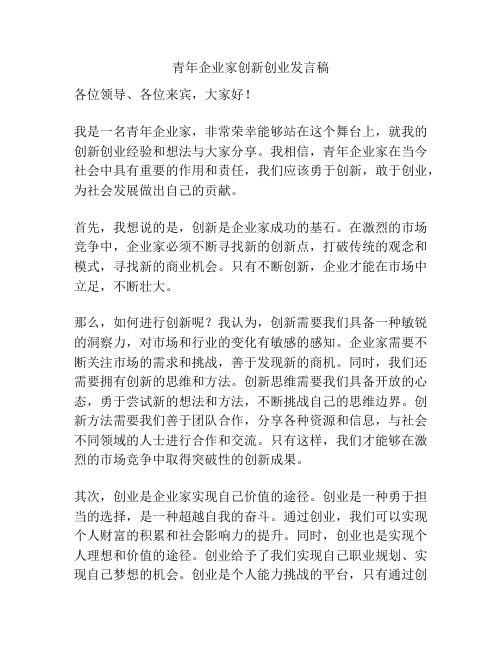 青年企业家创新创业发言稿

各位领导、各位来宾，大家好！

我是一名青年企业家，非常荣幸能够站在这个舞台上，就我的创新创业经验和想法与大家分享。我相信，青年企业家在当今社会中具有重要的作用和责任，我们应该勇于创新，敢于创业，为社会发展做出自己的贡献。

首先，我想说的是，创新是企业家成功的基石。在激烈的市场竞争中，企业家必须不断寻找新的创新点，打破传统的观念和模式，寻找新的商业机会。只有不断创新，企业才能在市场中立足，不断壮大。

那么，如何进行创新呢？我认为，创新需要我们具备一种敏锐的洞察力，对市场和行业的变化有敏感的感知。企业家需要不断关注市场的需求和挑战，善于发现新的商机。同时，我们还需要拥有创新的思维和方法。创新思维需要我们具备开放的心态，勇于尝试新的想法和方法，不断挑战自己的思维边界。创新方法需要我们善于团队合作，分享各种资源和信息，与社会不同领域的人士进行合作和交流。只有这样，我们才能够在激烈的市场竞争中取得突破性的创新成果。

其次，创业是企业家实现自己价值的途径。创业是一种勇于担当的选择，是一种超越自我的奋斗。通过创业，我们可以实现个人财富的积累和社会影响力的提升。同时，创业也是实现个人理想和价值的途径。创业给予了我们实现自己职业规划、实现自己梦想的机会。创业是个人能力挑战的平台，只有通过创